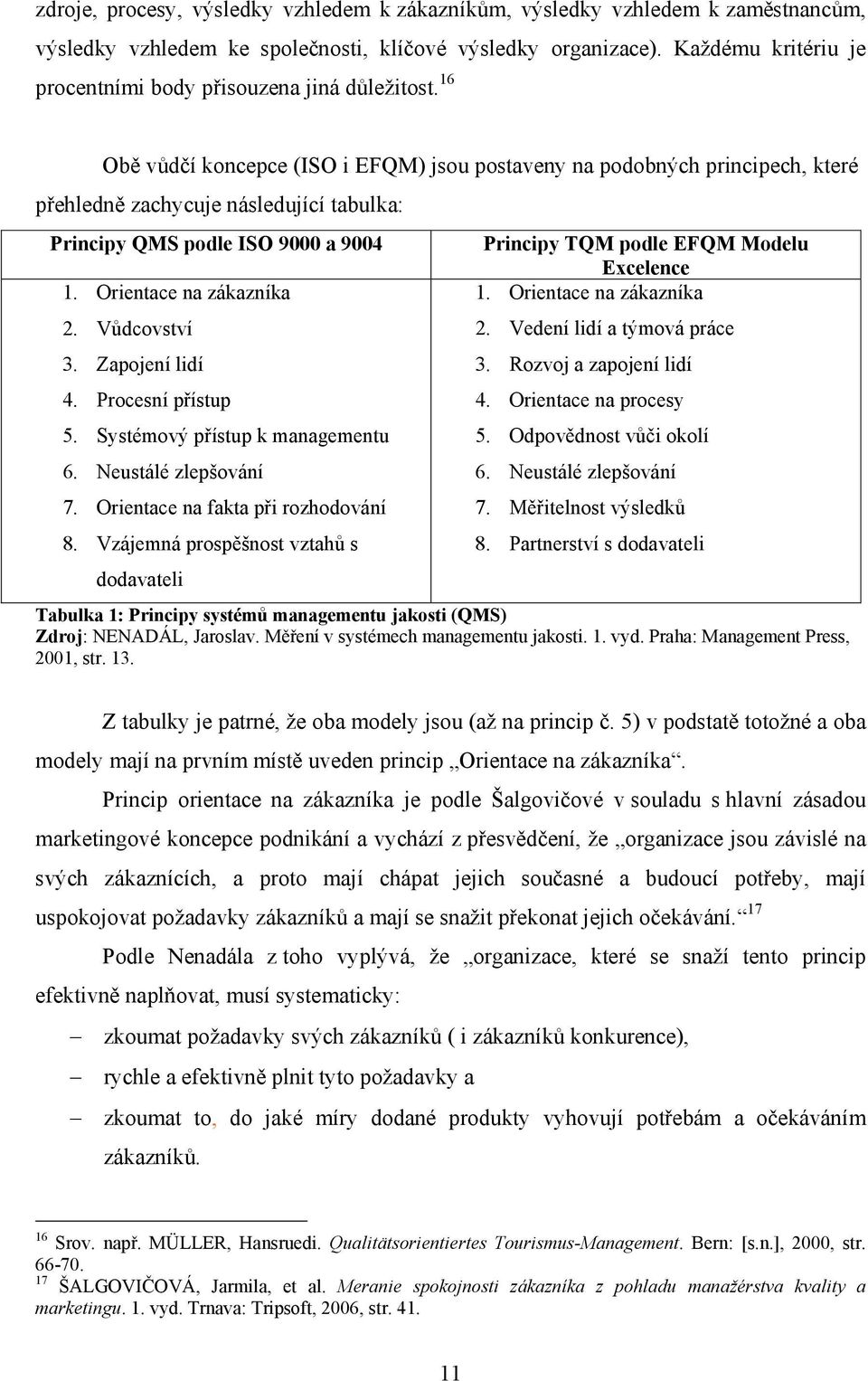 zdroje, procesy, výsledky vzhledem k zákazníkům, výsledky vzhledem k zaměstnancům, výsledky vzhledem ke společnosti, klíčové výsledky organizace). Každému kritériu je procentními body přisouzena jiná důležitost.$^{16}$

Obě vůdčí koncepce (ISO i EFQM) jsou postaveny na podobných principech, které přehledně zachycuje následující tabulka:

| Principy QMS podle ISO 9000 a 9004 | Principy TQM podle EFQM Modelu Excelence |
|---|---|
| 1. Orientace na zákazníka | 1. Orientace na zákazníka |
| 2. Vůdcovství | 2. Vedení lidí a týmová práce |
| 3. Zapojení lidí | 3. Rozvoj a zapojení lidí |
| 4. Procesní přístup | 4. Orientace na procesy |
| 5. Systémový přístup k managementu | 5. Odpovědnost vůči okolí |
| 6. Neustálé zlepšování | 6. Neustálé zlepšování |
| 7. Orientace na fakta při rozhodování | 7. Měřitelnost výsledků |
| 8. Vzájemná prospěšnost vztahů s dodavateli | 8. Partnerství s dodavateli |

Tabulka 1: Principy systémů managementu jakosti (QMS)
Zdroj: NENADÁL, Jaroslav. Měření v systémech managementu jakosti. 1. vyd. Praha: Management Press, 2001, str. 13.

Z tabulky je patrné, že oba modely jsou (až na princip č. 5) v podstatě totožné a oba modely mají na prvním místě uveden princip „Orientace na zákazníka“.

Princip orientace na zákazníka je podle Šalgovičové v souladu s hlavní zásadou marketingové koncepce podnikání a vychází z přesvědčení, že „organizace jsou závislé na svých zákaznících, a proto mají chápat jejich současné a budoucí potřeby, mají uspokojovat požadavky zákazníků a mají se snažit překonat jejich očekávání.“$^{17}$

Podle Nenadála z toho vyplývá, že „organizace, které se snaží tento princip efektivně naplňovat, musí systematicky:

– zkoumat požadavky svých zákazníků ( i zákazníků konkurence),
– rychle a efektivně plnit tyto požadavky a
– zkoumat to, do jaké míry dodané produkty vyhovují potřebám a očekáváním zákazníků.

$^{16}$ Srov. např. MÜLLER, Hansruedi. Qualitätsorientiertes Tourismus-Management. Bern: [s.n.], 2000, str. 66-70.
$^{17}$ ŠALGOVIČOVÁ, Jarmila, et al. Meranie spokojnosti zákazníka z pohladu manažérstva kvality a marketingu. 1. vyd. Trnava: Tripsoft, 2006, str. 41.

11